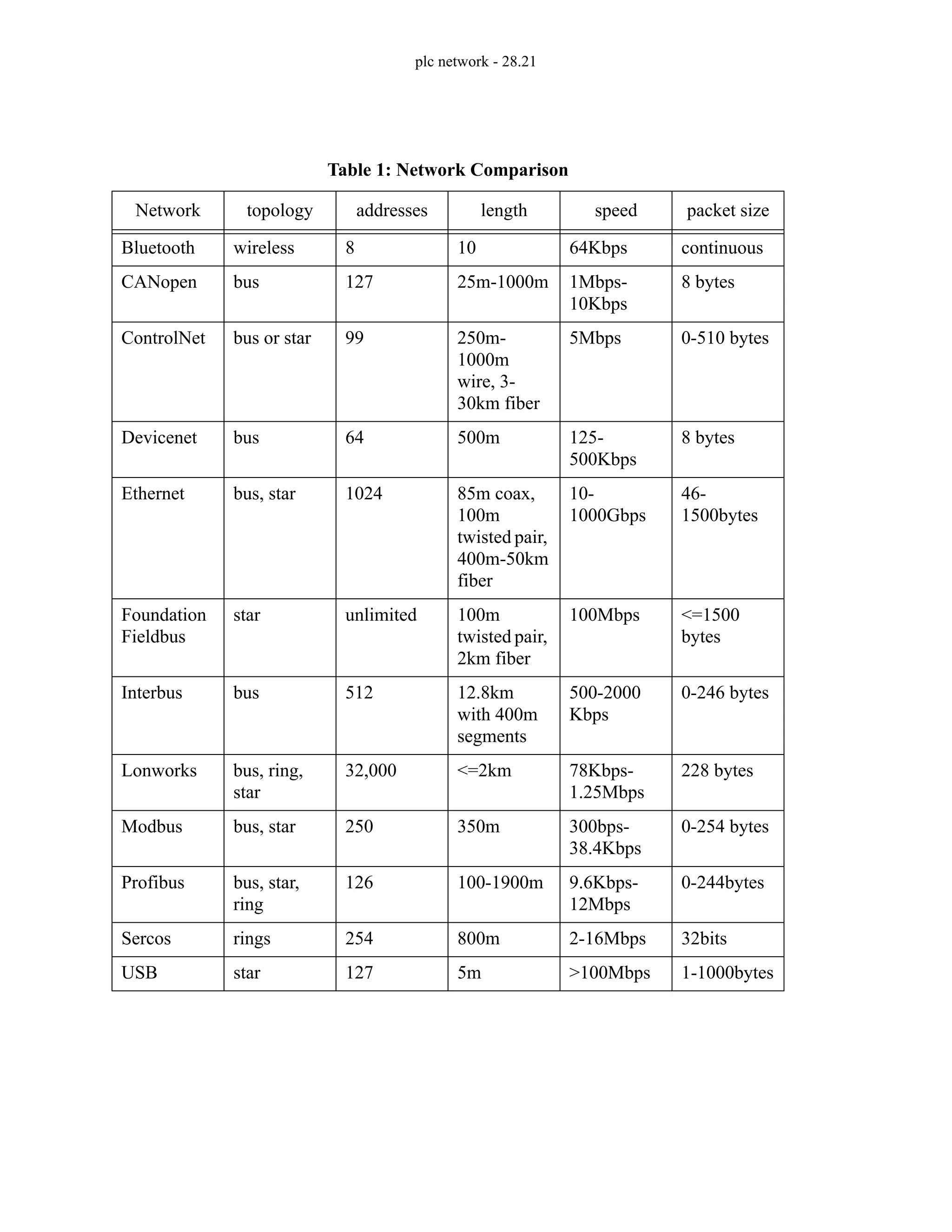 plc network - 28.21

Table 1: Network Comparison

| Network | topology | addresses | length | speed | packet size |
|---|---|---|---|---|---|
| Bluetooth | wireless | 8 | 10 | 64Kbps | continuous |
| CANopen | bus | 127 | 25m-1000m | 1Mbps-10Kbps | 8 bytes |
| ControlNet | bus or star | 99 | 250m-1000m wire, 3-30km fiber | 5Mbps | 0-510 bytes |
| Devicenet | bus | 64 | 500m | 125-500Kbps | 8 bytes |
| Ethernet | bus, star | 1024 | 85m coax, 100m twisted pair, 400m-50km fiber | 10-1000Gbps | 46-1500bytes |
| Foundation Fieldbus | star | unlimited | 100m twisted pair, 2km fiber | 100Mbps | <=1500 bytes |
| Interbus | bus | 512 | 12.8km with 400m segments | 500-2000 Kbps | 0-246 bytes |
| Lonworks | bus, ring, star | 32,000 | <=2km | 78Kbps-1.25Mbps | 228 bytes |
| Modbus | bus, star | 250 | 350m | 300bps-38.4Kbps | 0-254 bytes |
| Profibus | bus, star, ring | 126 | 100-1900m | 9.6Kbps-12Mbps | 0-244bytes |
| Sercos | rings | 254 | 800m | 2-16Mbps | 32bits |
| USB | star | 127 | 5m | >100Mbps | 1-1000bytes |